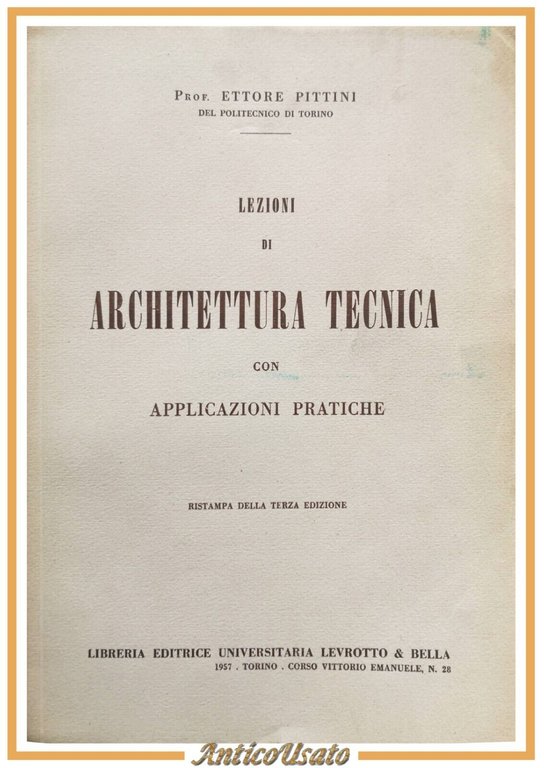 Prof. ETTORE PITTINI
DEL POLITECNICO DI TORINO

LEZIONI
DI
ARCHITETTURA TECNICA
CON
APPLICAZIONI PRATICHE

RISTAMPA DELLA TERZA EDIZIONE

LIBRERIA EDITRICE UNIVERSITARIA LEVROTTO & BELLA
1957 . TORINO . CORSO VITTORIO EMANUELE, N. 28

AnticoUsato